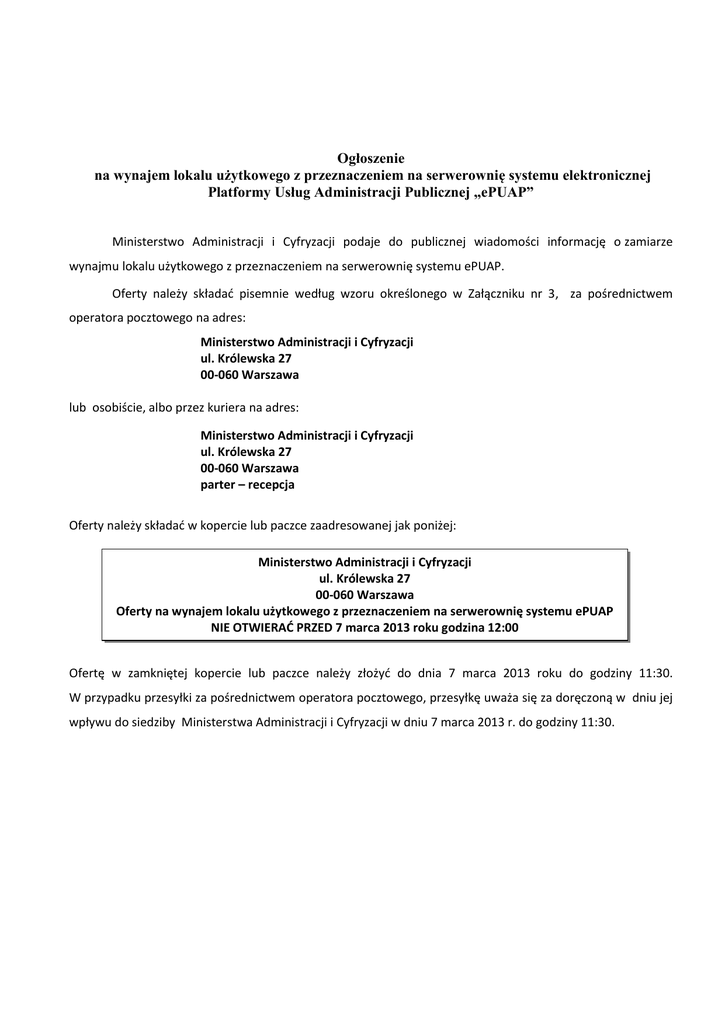 Ogłoszenie
na wynajem lokalu użytkowego z przeznaczeniem na serwerownię systemu elektronicznej Platformy Usług Administracji Publicznej „ePUAP”

Ministerstwo Administracji i Cyfryzacji podaje do publicznej wiadomości informację o zamiarze wynajmu lokalu użytkowego z przeznaczeniem na serwerownię systemu ePUAP.

Oferty należy składać pisemnie według wzoru określonego w Załączniku nr 3, za pośrednictwem operatora pocztowego na adres:

Ministerstwo Administracji i Cyfryzacji
ul. Królewska 27
00-060 Warszawa

lub osobiście, albo przez kuriera na adres:

Ministerstwo Administracji i Cyfryzacji
ul. Królewska 27
00-060 Warszawa
parter – recepcja

Oferty należy składać w kopercie lub paczce zaadresowanej jak poniżej:

Ministerstwo Administracji i Cyfryzacji
ul. Królewska 27
00-060 Warszawa
Oferty na wynajem lokalu użytkowego z przeznaczeniem na serwerownię systemu ePUAP
NIE OTWIERAĆ PRZED 7 marca 2013 roku godzina 12:00

Ofertę w zamkniętej kopercie lub paczce należy złożyć do dnia 7 marca 2013 roku do godziny 11:30. W przypadku przesyłki za pośrednictwem operatora pocztowego, przesyłkę uważa się za doręczoną w dniu jej wpływu do siedziby Ministerstwa Administracji i Cyfryzacji w dniu 7 marca 2013 r. do godziny 11:30.